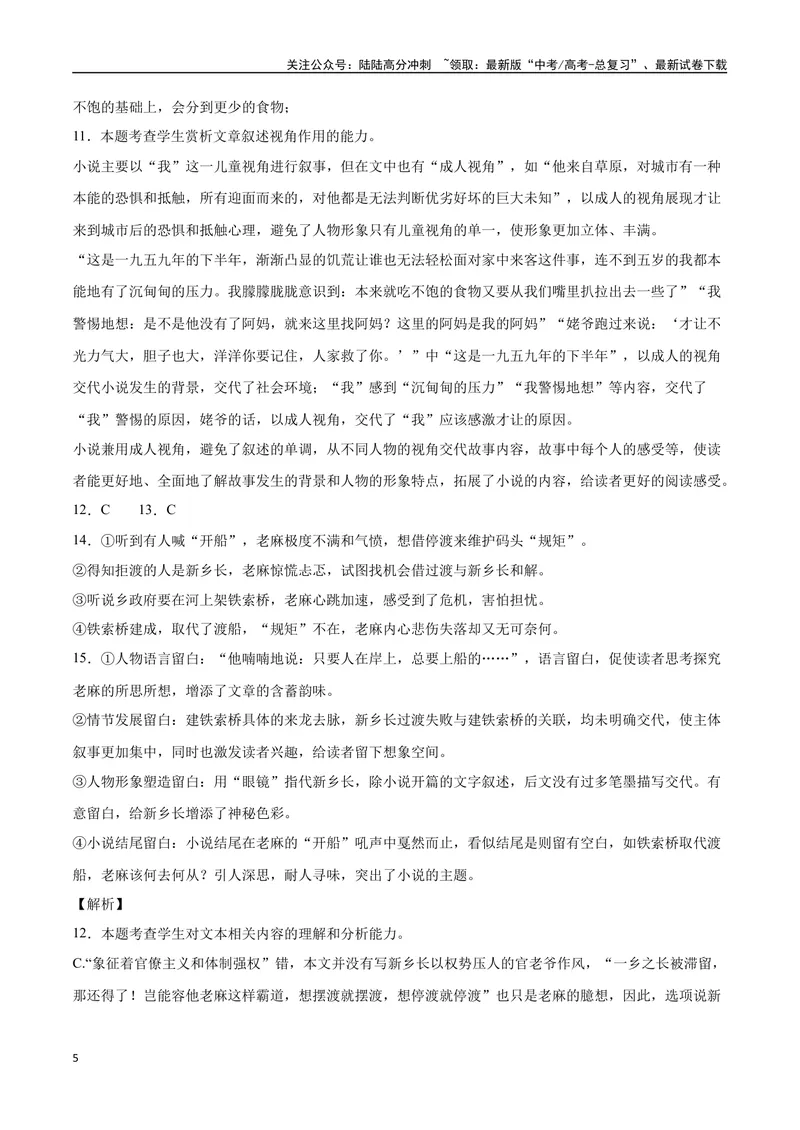 关注公众号：陆陆高分冲刺 ~领取：最新版“中考/高考-总复习”、最新试卷下载

不饱的基础上，会分到更少的食物；

11．本题考查学生赏析文章叙述视角作用的能力。

小说主要以“我”这一儿童视角进行叙事，但在文中也有“成人视角”，如“他来自草原，对城市有一种本能的恐惧和抵触，所有迎面而来的，对他都是无法判断优劣好坏的巨大未知”，以成人的视角展现才让来到城市后的恐惧和抵触心理，避免了人物形象只有儿童视角的单一，使形象更加立体、丰满。

“这是一九五九年的下半年，渐渐凸显的饥荒让谁也无法轻松面对家中来客这件事，连不到五岁的我都本能地有了沉甸甸的压力。我朦朦胧胧意识到：本来就吃不饱的食物又要从我们嘴里扒拉出去一些了”“我警惕地想：是不是他没有了阿妈，就来这里找阿妈？这里的阿妈是我的阿妈”“姥爷跑过来说：‘才让不光力气大，胆子也大，洋洋你要记住，人家救了你。’”中“这是一九五九年的下半年”，以成人的视角交代小说发生的背景，交代了社会环境；“我”感到“沉甸甸的压力”“我警惕地想”等内容，交代了“我”警惕的原因，姥爷的话，以成人视角，交代了“我”应该感激才让的原因。

小说兼用成人视角，避免了叙述的单调，从不同人物的视角交代故事内容，故事中每个人的感受等，使读者能更好地、全面地了解故事发生的背景和人物的形象特点，拓展了小说的内容，给读者更好的阅读感受。

12．C 13．C

14．①听到有人喊“开船”，老麻极度不满和气愤，想借停渡来维护码头“规矩”。

②得知拒渡的人是新乡长，老麻惊慌忐忑，试图找机会借过渡与新乡长和解。

③听说乡政府要在河上架铁索桥，老麻心跳加速，感受到了危机，害怕担忧。

④铁索桥建成，取代了渡船，“规矩”不在，老麻内心悲伤失落却又无可奈何。

15．①人物语言留白：“他喃喃地说：只要人在岸上，总要上船的……”，语言留白，促使读者思考探究老麻的所思所想，增添了文章的含蓄韵味。

②情节发展留白：建铁索桥具体的来龙去脉，新乡长过渡失败与建铁索桥的关联，均未明确交代，使主体叙事更加集中，同时也激发读者兴趣，给读者留下想象空间。

③人物形象塑造留白：用“眼镜”指代新乡长，除小说开篇的文字叙述，后文没有过多笔墨描写交代。有意留白，给新乡长增添了神秘色彩。

④小说结尾留白：小说结尾在老麻的“开船”吼声中戛然而止，看似结尾是则留有空白，如铁索桥取代渡船，老麻该何去何从？引人深思，耐人寻味，突出了小说的主题。

【解析】

12．本题考查学生对文本相关内容的理解和分析能力。

C.“象征着官僚主义和体制强权”错，本文并没有写新乡长以权势压人的官老爷作风，“一乡之长被滞留，那还得了！岂能容他老麻这样霸道，想摆渡就摆渡，想停渡就停渡”也只是老麻的臆想，因此，选项说新

5